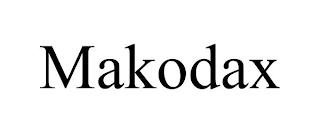 Makodax